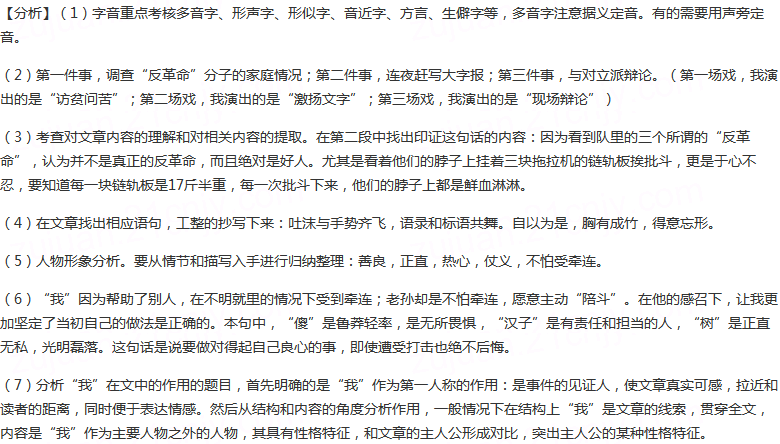 【分析】（1）字音重点考核多音字、形声字、形似字、音近字、方言、生僻字等，多音字注意据义定音。有的需要用声旁定音。

（2）第一件事，调查“反革命”分子的家庭情况；第二件事，连夜赶写大字报；第三件事，与对立派辩论。（第一场戏，我演出的是“访贫问苦”；第二场戏，我演出的是“激扬文字”；第三场戏，我演出的是“现场辩论”）

（3）考查对文章内容的理解和对相关内容的提取。在第二段中找出印证这句话的内容：因为看到队里的三个所谓的“反革命”，认为并不是真正的反革命，而且绝对是好人。尤其是看着他们的脖子上挂着三块拖拉机的链轨板挨批斗，更是于心不忍，要知道每一块链轨板是17斤半重，每一次批斗下来，他们的脖子上都是鲜血淋淋。

（4）在文章找出相应语句，工整的抄写下来：吐沫与手势齐飞，语录和标语共舞。自以为是，胸有成竹，得意忘形。

（5）人物形象分析。要从情节和描写入手进行归纳整理：善良，正直，热心，仗义，不怕受牵连。

（6）“我”因为帮助了别人，在不明就里的情况下受到牵连；老孙却是不怕牵连，愿意主动“陪斗”。在他的感召下，让我更加坚定了当初自己的做法是正确的。本句中，“傻”是鲁莽轻率，是无所畏惧，“汉子”是有责任和担当的人，“树”是正直无私，光明磊落。这句话是说要做对得起自己良心的事，即使遭受打击也绝不后悔。

（7）分析“我”在文中的作用的题目，首先明确的是“我”作为第一人称的作用：是事件的见证人，使文章真实可感，拉近和读者的距离，同时便于表达情感。然后从结构和内容的角度分析作用，一般情况下在结构上“我”是文章的线索，贯穿全文，内容是“我”作为主要人物之外的人物，其具有性格特征，和文章的主人公形成对比，突出主人公的某种性格特征。